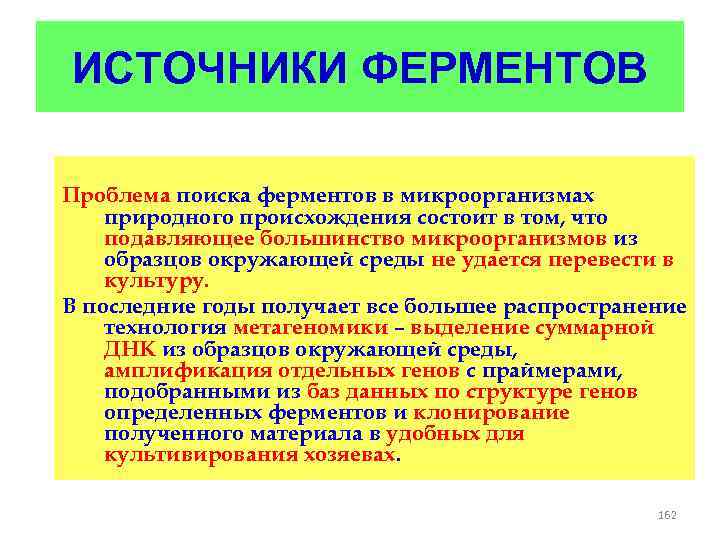 ИСТОЧНИКИ ФЕРМЕНТОВ

Проблема поиска ферментов в микроорганизмах природного происхождения состоит в том, что подавляющее большинство микроорганизмов из образцов окружающей среды не удается перевести в культуру.

В последние годы получает все большее распространение технология метагеномики – выделение суммарной ДНК из образцов окружающей среды, амплификация отдельных генов с праймерами, подобранными из баз данных по структуре генов определенных ферментов и клонирование полученного материала в удобных для культивирования хозяевах.

162